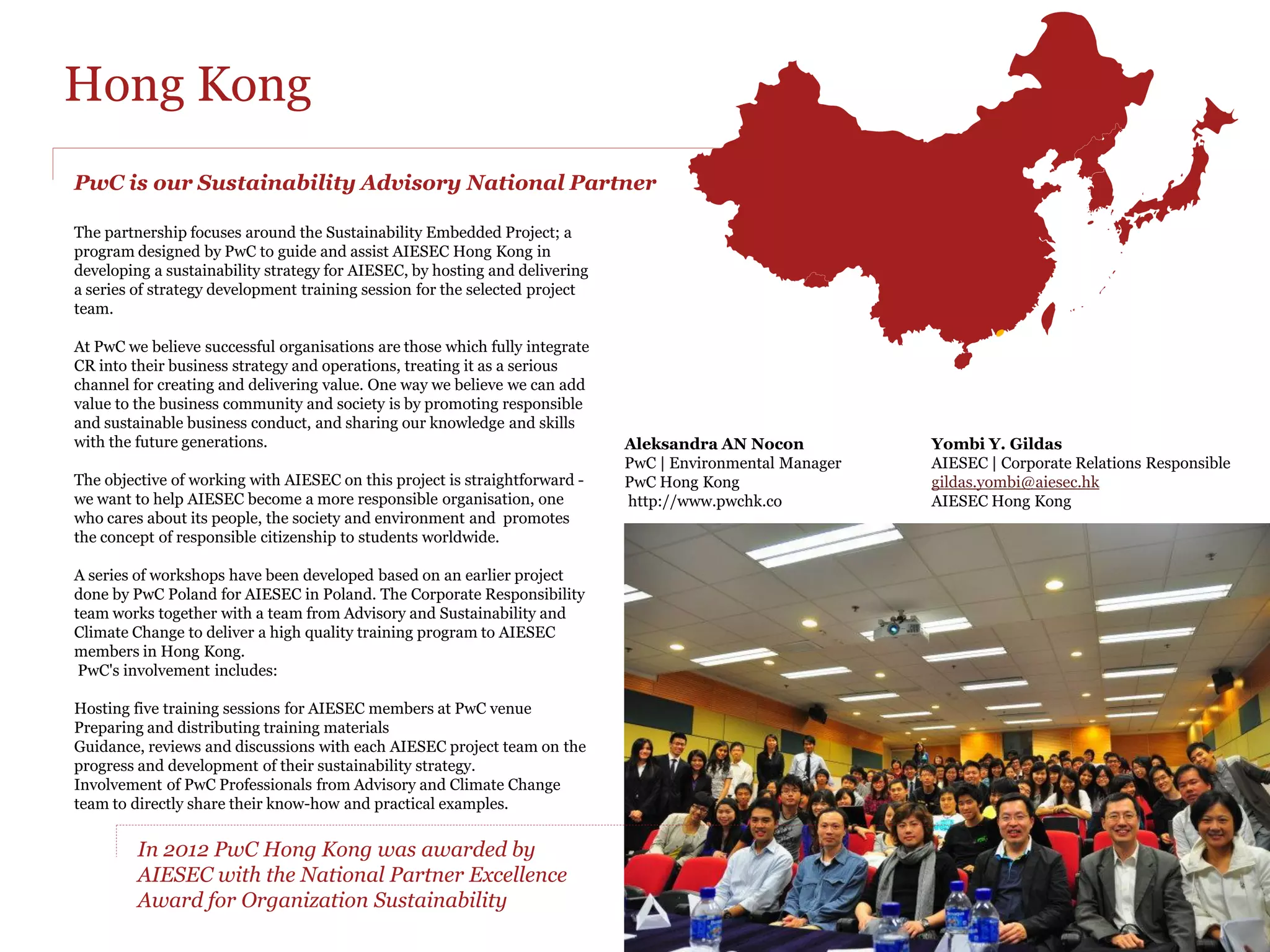 Hong Kong

PwC is our Sustainability Advisory National Partner

The partnership focuses around the Sustainability Embedded Project; a program designed by PwC to guide and assist AIESEC Hong Kong in developing a sustainability strategy for AIESEC, by hosting and delivering a series of strategy development training session for the selected project team.

At PwC we believe successful organisations are those which fully integrate CR into their business strategy and operations, treating it as a serious channel for creating and delivering value. One way we believe we can add value to the business community and society is by promoting responsible and sustainable business conduct, and sharing our knowledge and skills with the future generations.

The objective of working with AIESEC on this project is straightforward - we want to help AIESEC become a more responsible organisation, one who cares about its people, the society and environment and promotes the concept of responsible citizenship to students worldwide.

A series of workshops have been developed based on an earlier project done by PwC Poland for AIESEC in Poland. The Corporate Responsibility team works together with a team from Advisory and Sustainability and Climate Change to deliver a high quality training program to AIESEC members in Hong Kong.
PwC's involvement includes:

Hosting five training sessions for AIESEC members at PwC venue
Preparing and distributing training materials
Guidance, reviews and discussions with each AIESEC project team on the progress and development of their sustainability strategy.
Involvement of PwC Professionals from Advisory and Climate Change team to directly share their know-how and practical examples.

In 2012 PwC Hong Kong was awarded by AIESEC with the National Partner Excellence Award for Organization Sustainability

Aleksandra AN Nocon
PwC | Environmental Manager
PwC Hong Kong
http://www.pwchk.co

Yombi Y. Gildas
AIESEC | Corporate Relations Responsible
gildas.yombi@aiesec.hk
AIESEC Hong Kong